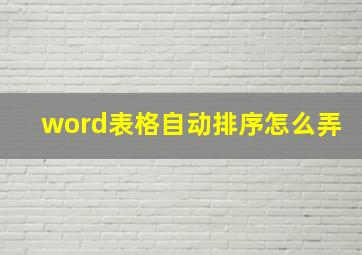 word表格自动排序怎么弄